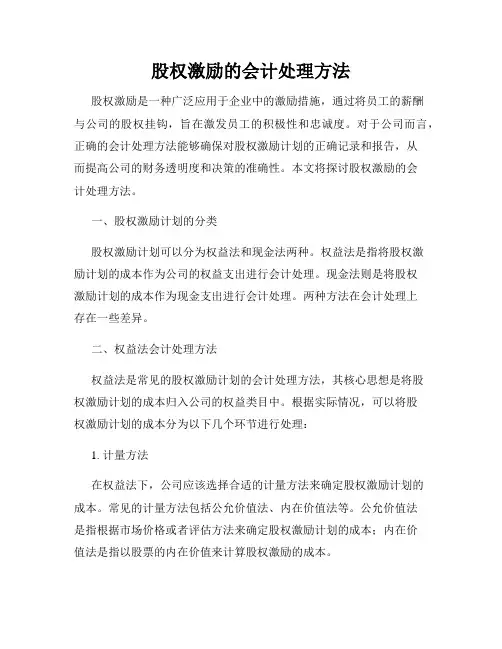 股权激励的会计处理方法

股权激励是一种广泛应用于企业中的激励措施，通过将员工的薪酬与公司的股权挂钩，旨在激发员工的积极性和忠诚度。对于公司而言，正确的会计处理方法能够确保对股权激励计划的正确记录和报告，从而提高公司的财务透明度和决策的准确性。本文将探讨股权激励的会计处理方法。

一、股权激励计划的分类

股权激励计划可以分为权益法和现金法两种。权益法是指将股权激励计划的成本作为公司的权益支出进行会计处理。现金法则是将股权激励计划的成本作为现金支出进行会计处理。两种方法在会计处理上存在一些差异。

二、权益法会计处理方法

权益法是常见的股权激励计划的会计处理方法，其核心思想是将股权激励计划的成本归入公司的权益类目中。根据实际情况，可以将股权激励计划的成本分为以下几个环节进行处理：

1. 计量方法

在权益法下，公司应该选择合适的计量方法来确定股权激励计划的成本。常见的计量方法包括公允价值法、内在价值法等。公允价值法是指根据市场价格或者评估方法来确定股权激励计划的成本；内在价值法是指以股票的内在价值来计算股权激励的成本。